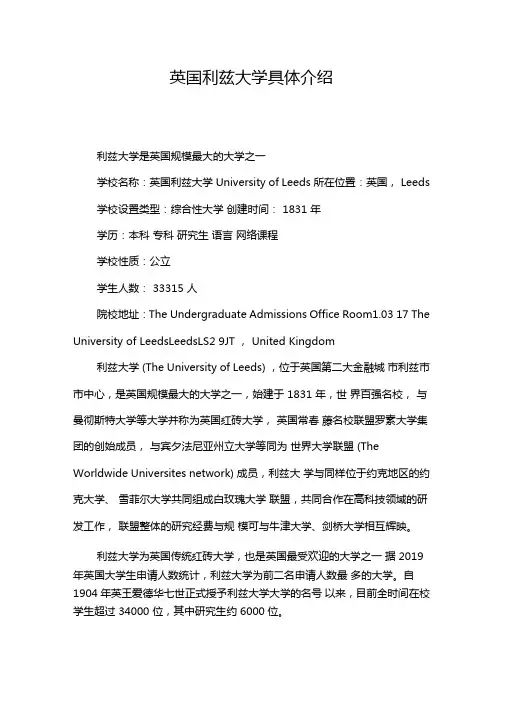 英国利兹大学具体介绍

利兹大学是英国规模最大的大学之一

学校名称：英国利兹大学 University of Leeds 所在位置：英国， Leeds

学校设置类型：综合性大学 创建时间： 1831 年

学历：本科 专科 研究生 语言 网络课程

学校性质：公立

学生人数： 33315 人

院校地址：The Undergraduate Admissions Office Room1.03 17 The University of LeedsLeedsLS2 9JT ， United Kingdom

利兹大学 (The University of Leeds) ，位于英国第二大金融城 市利兹市市中心，是英国规模最大的大学之一，始建于 1831 年，世 界百强名校， 与曼彻斯特大学等大学并称为英国红砖大学， 英国常春 藤名校联盟罗素大学集团的创始成员， 与宾夕法尼亚州立大学等同为 世界大学联盟 (The Worldwide Universites network) 成员，利兹大 学与同样位于约克地区的约克大学、 雪菲尔大学共同组成白玫瑰大学 联盟，共同合作在高科技领域的研发工作， 联盟整体的研究经费与规 模可与牛津大学、剑桥大学相互辉映。

利兹大学为英国传统红砖大学，也是英国最受欢迎的大学之一 据 2019 年英国大学生申请人数统计，利兹大学为前二名申请人数最 多的大学。自 1904 年英王爱德华七世正式授予利兹大学大学的名号 以来，目前全时间在校学生超过 34000 位，其中研究生约 6000 位。